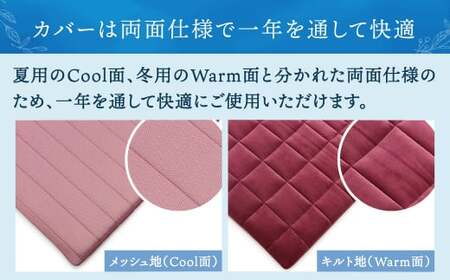 カバーは両面仕様で一年を通して快適

夏用のCool面、冬用のWarm面と分かれた両面仕様のため、一年を通して快適にご使用いただけます。

メッシュ地（Cool面）

キルト地（Warm面）